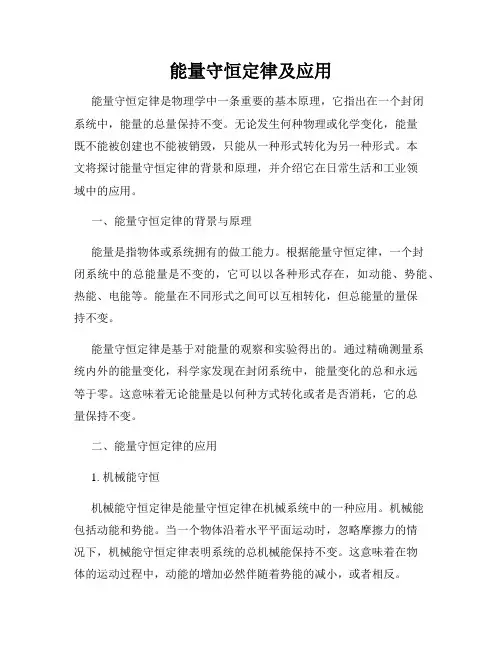 能量守恒定律及应用

能量守恒定律是物理学中一条重要的基本原理，它指出在一个封闭系统中，能量的总量保持不变。无论发生何种物理或化学变化，能量既不能被创建也不能被销毁，只能从一种形式转化为另一种形式。本文将探讨能量守恒定律的背景和原理，并介绍它在日常生活和工业领域中的应用。

一、能量守恒定律的背景与原理

能量是指物体或系统拥有的做工能力。根据能量守恒定律，一个封闭系统中的总能量是不变的，它可以以各种形式存在，如动能、势能、热能、电能等。能量在不同形式之间可以互相转化，但总能量的量保持不变。

能量守恒定律是基于对能量的观察和实验得出的。通过精确测量系统内外的能量变化，科学家发现在封闭系统中，能量变化的总和永远等于零。这意味着无论能量是以何种方式转化或者是否消耗，它的总量保持不变。

二、能量守恒定律的应用

1. 机械能守恒

机械能守恒定律是能量守恒定律在机械系统中的一种应用。机械能包括动能和势能。当一个物体沿着水平平面运动时，忽略摩擦力的情况下，机械能守恒定律表明系统的总机械能保持不变。这意味着在物体的运动过程中，动能的增加必然伴随着势能的减小，或者相反。